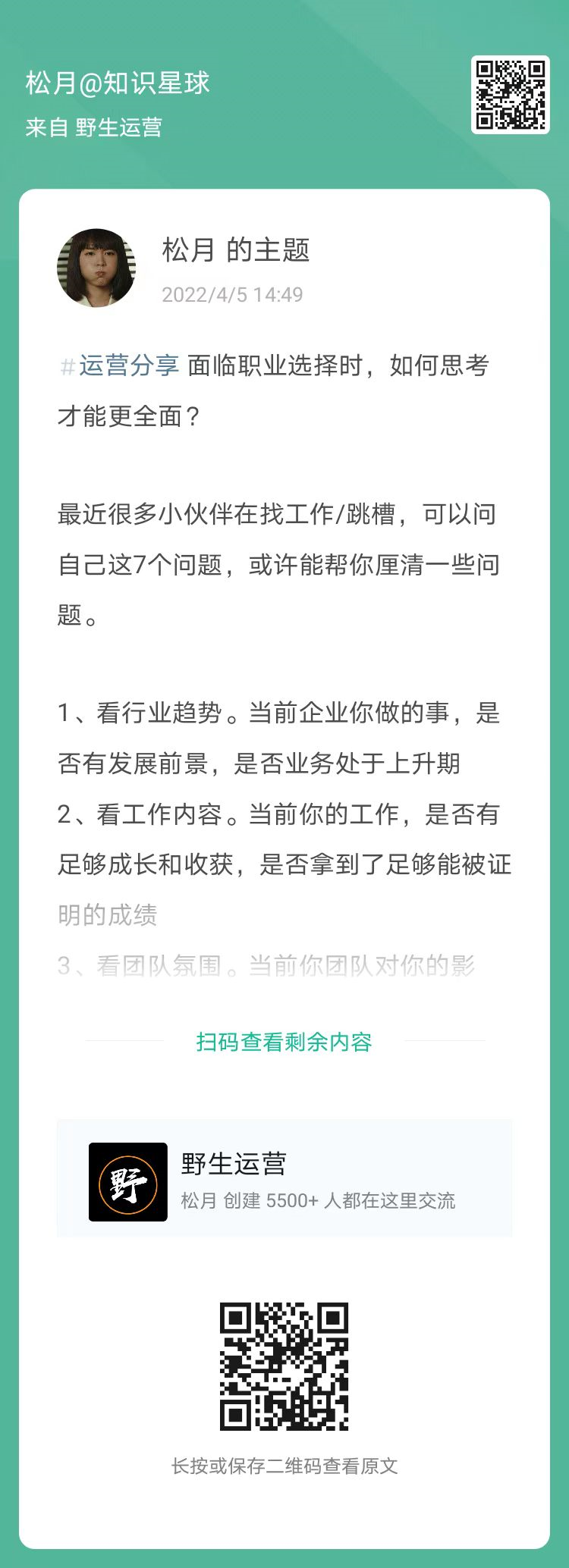 松月@知识星球
来自 野生运营

松月 的主题
2022/4/5 14:49

#运营分享 面临职业选择时，如何思考才能更全面？

最近很多小伙伴在找工作/跳槽，可以问自己这7个问题，或许能帮你厘清一些问题。

1、看行业趋势。当前企业你做的事，是否有发展前景，是否业务处于上升期
2、看工作内容。当前你的工作，是否有足够成长和收获，是否拿到了足够能被证明的成绩
3、看团队氛围。当前你团队对你的影

扫码查看剩余内容

野
野生运营
松月 创建 5500+ 人都在这里交流

长按或保存二维码查看原文